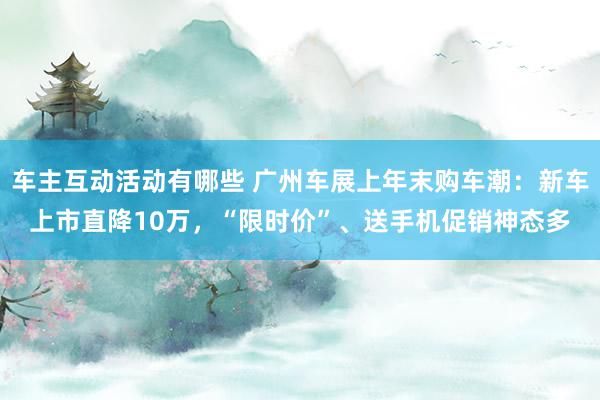 车主互动活动有哪些 广州车展上年末购车潮：新车上市直降10万，“限时价”、送手机促销神态多